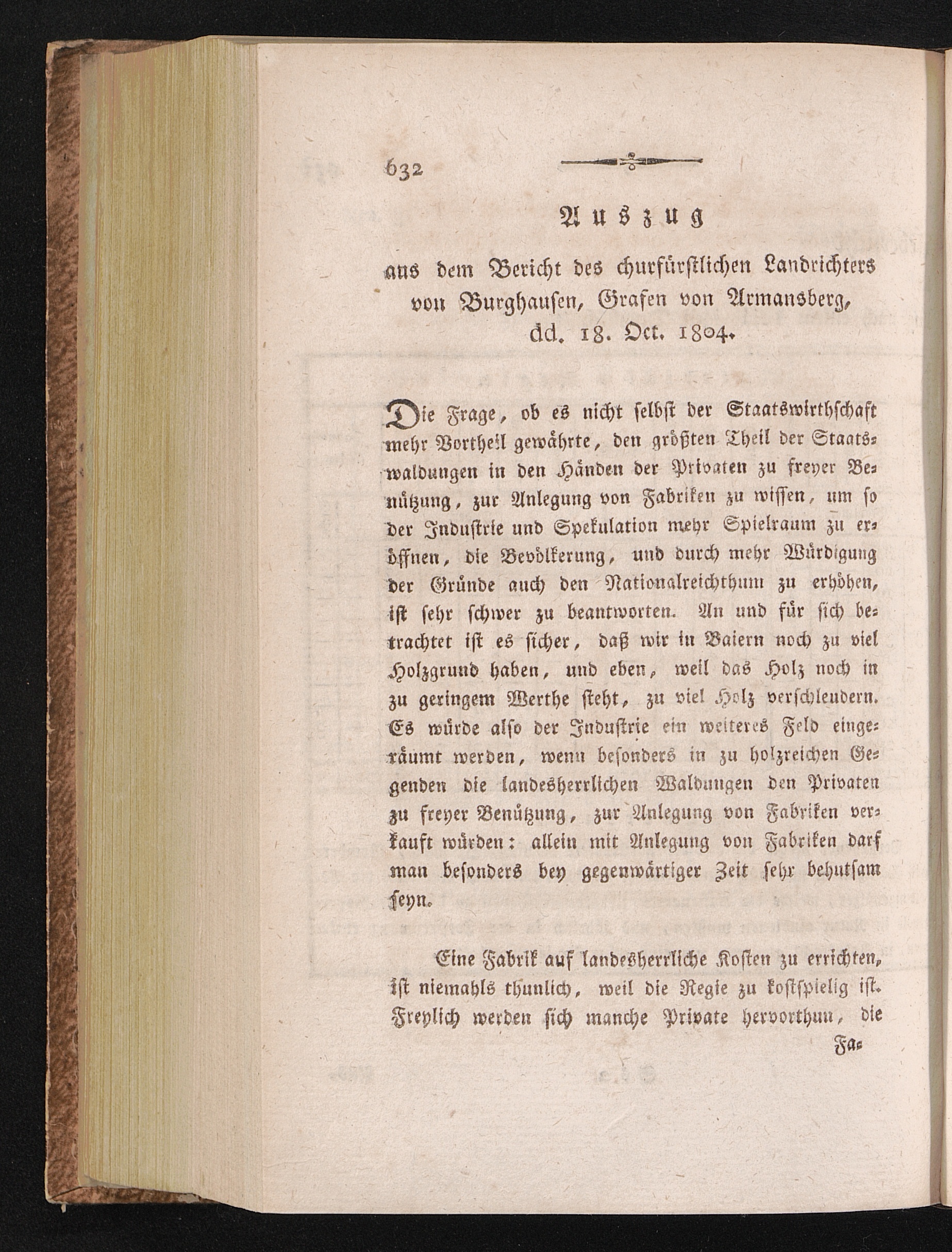 632

Auszug

aus dem Bericht des churfürstlichen Landrichters von Burghausen, Grafen von Armansberg, dd. 18. Oct. 1804.

Die Frage, ob es nicht selbst der Staatswirthschaft mehr Vortheil gewährte, den größten Theil der Staatswaldungen in den Händen der Privaten zu freyer Benützung, zur Anlegung von Fabriken zu wissen, um so der Industrie und Spekulation mehr Spielraum zu eröffnen, die Bevölkerung, und durch mehr Würdigung der Gründe auch den Nationalreichthum zu erhöhen, ist sehr schwer zu beantworten. An und für sich betrachtet ist es sicher, daß wir in Baiern noch zu viel Holzgrund haben, und eben, weil das Holz noch in zu geringem Werthe steht, zu viel Holz verschleudern. Es würde also der Industrie ein weiteres Feld eingeräumt werden, wenn besonders in zu holzreichen Gegenden die landesherrlichen Waldungen den Privaten zu freyer Benützung, zur Anlegung von Fabriken verkauft würden: allein mit Anlegung von Fabriken darf man besonders bey gegenwärtiger Zeit sehr behutsam seyn.

Eine Fabrik auf landesherrliche Kosten zu errichten, ist niemahls thunlich, weil die Regie zu kostspielig ist. Freylich werden sich manche Private hervorthun, die

Fa-